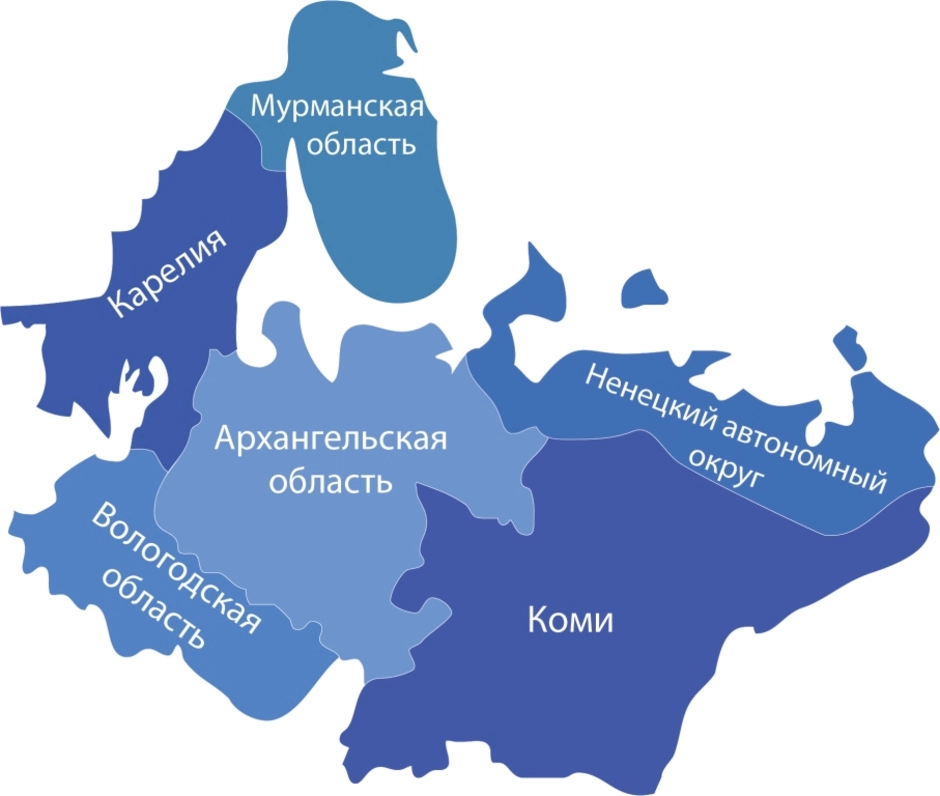 Мурманская область

Карелия

Архангельская область

Ненецкий автономный округ

Вологодская область

Коми